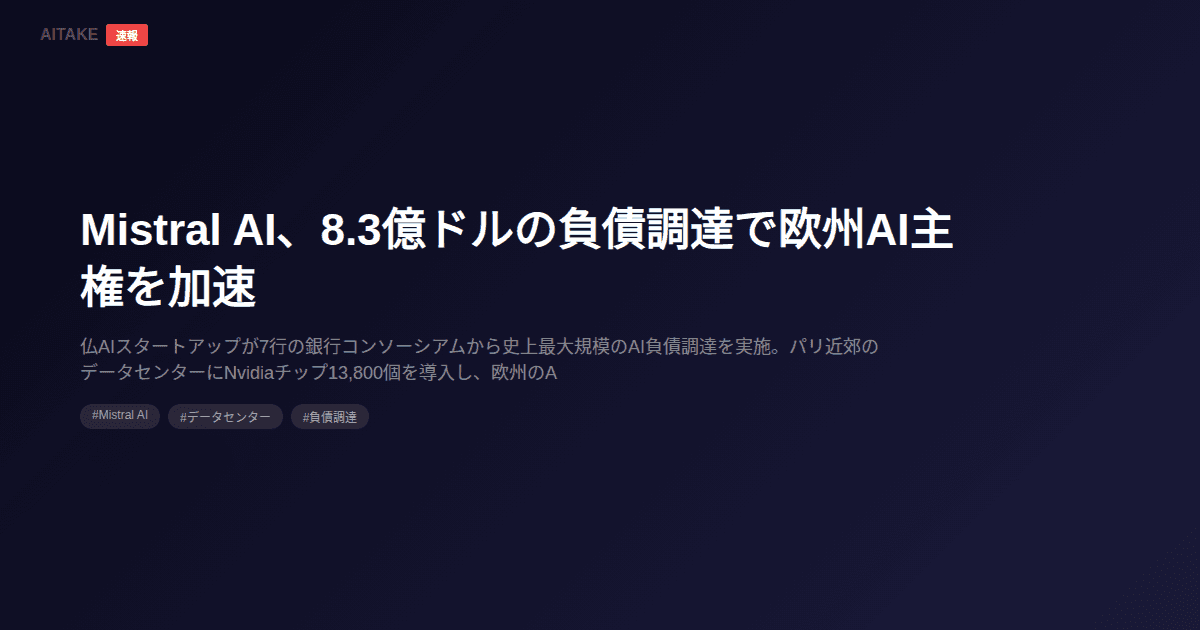 AITAKE 速報

Mistral AI、8.3億ドルの負債調達で欧州AI主権を加速

仏AIスタートアップが7行の銀行コンソーシアムから史上最大規模のAI負債調達を実施。パリ近郊のデータセンターにNvidiaチップ13,800個を導入し、欧州のA

#Mistral AI #データセンター #負債調達